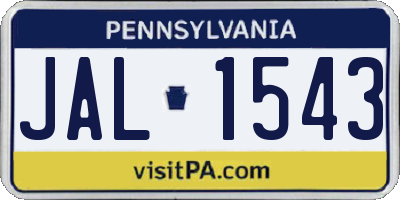 PENNSYLVANIA

JAL 1543

visitPA.com